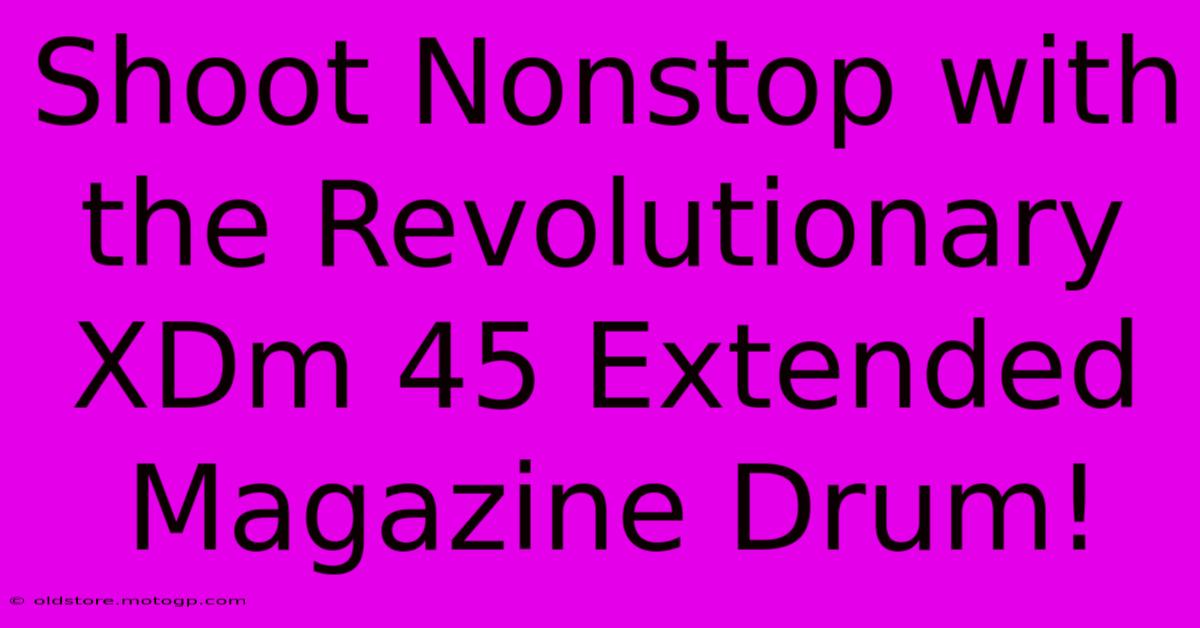 Shoot Nonstop with the Revolutionary XDm 45 Extended Magazine Drum!

© oldstore.motogp.com